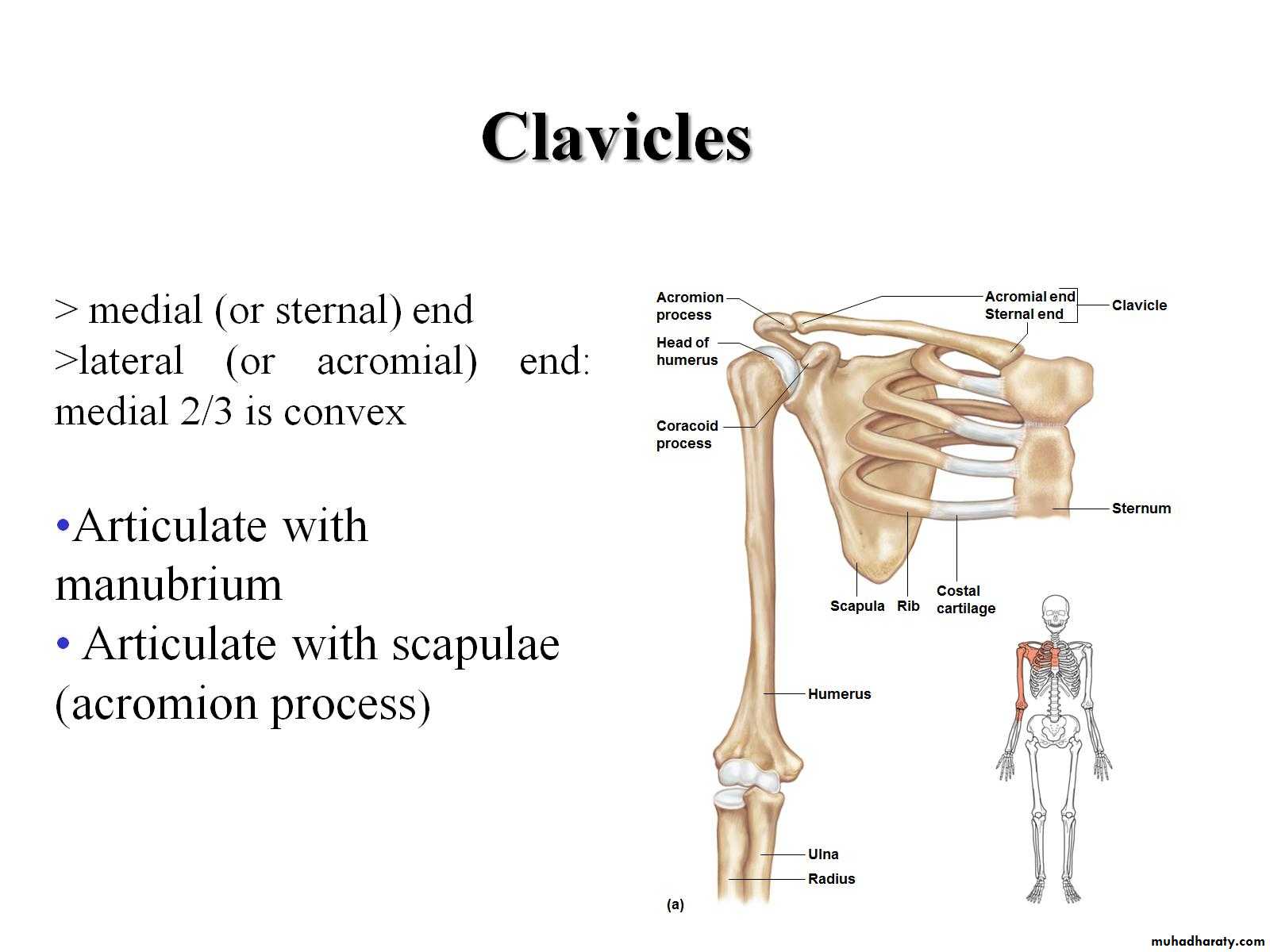 Clavicles

> medial (or sternal) end
>lateral (or acromial) end: medial 2/3 is convex

•Articulate with manubrium
• Articulate with scapulae (acromion process)

Acromion process
Head of humerus
Coracoid process
Acromial end
Sternal end
Clavicle
Sternum
Scapula
Rib
Costal cartilage
Humerus
Ulna
Radius
(a)

muhadharaty.com